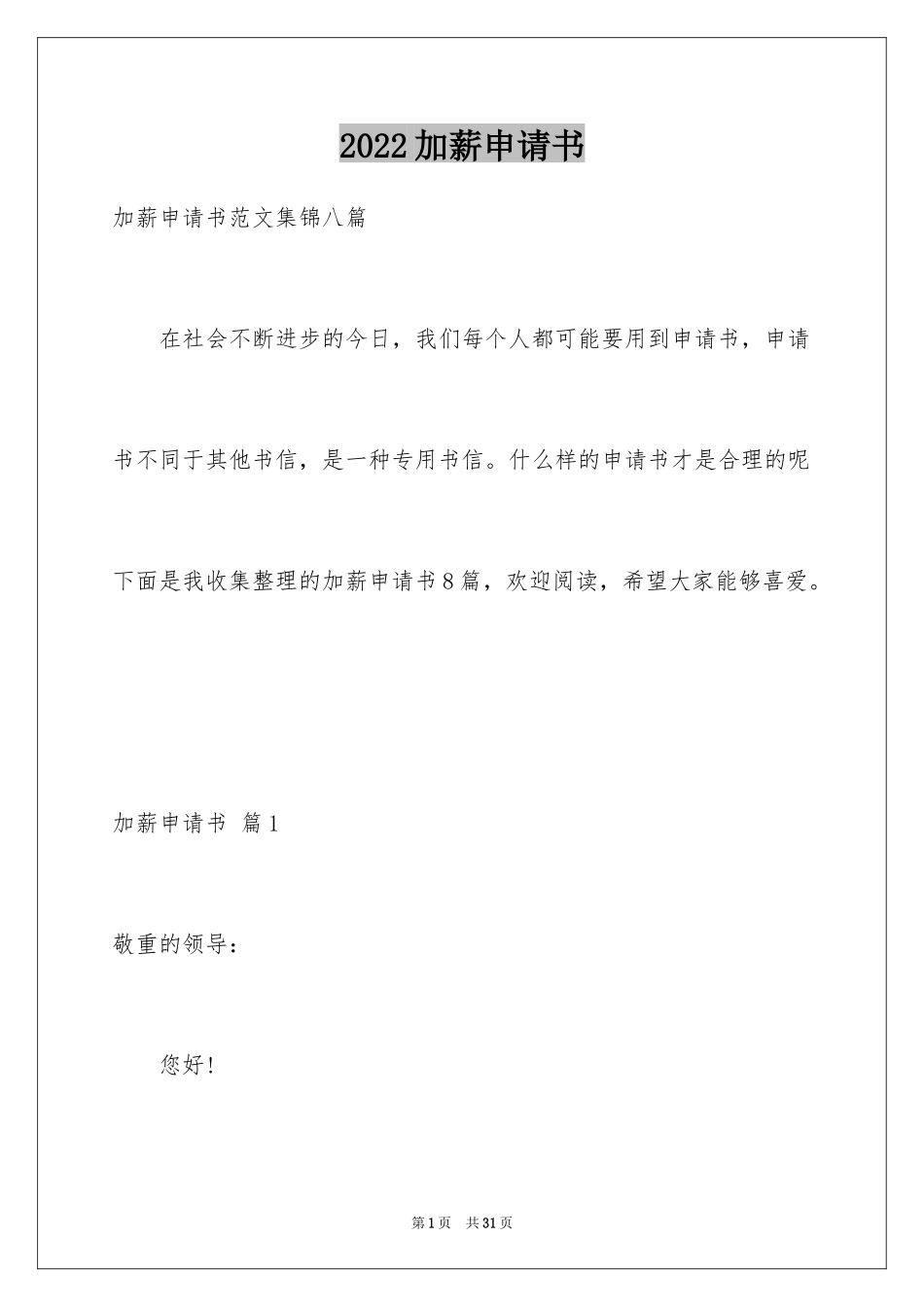 2022加薪申请书

加薪申请书范文集锦八篇

在社会不断进步的今日，我们每个人都可能要用到申请书，申请书不同于其他书信，是一种专用书信。什么样的申请书才是合理的呢下面是我收集整理的加薪申请书8篇，欢迎阅读，希望大家能够喜爱。

加薪申请书 篇1

敬重的领导：

您好！

第1页 共31页